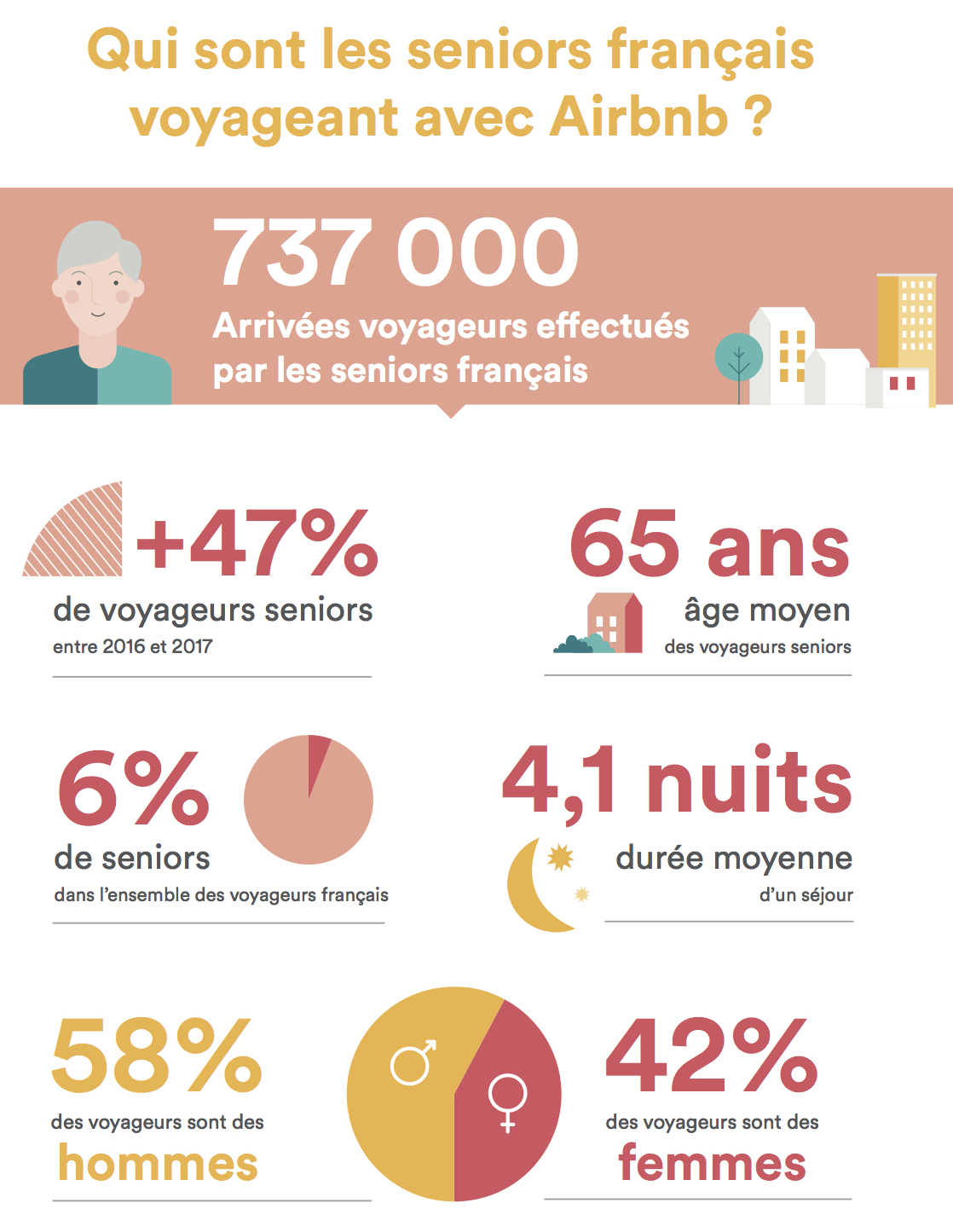 Qui sont les seniors français voyageant avec Airbnb ?

737 000
Arrivées voyageurs effectués par les seniors français

+47%
de voyageurs seniors
entre 2016 et 2017

65 ans
âge moyen
des voyageurs seniors

6%
de seniors
dans l'ensemble des voyageurs français

4,1 nuits
durée moyenne
d'un séjour

58%
des voyageurs sont des
hommes

42%
des voyageurs sont des
femmes